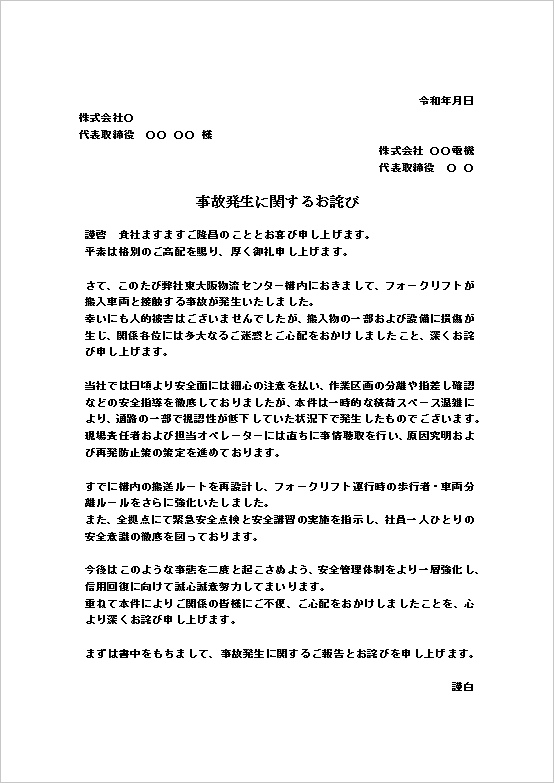 令和年月日

株式会社〇
代表取締役　〇〇 〇〇 様

株式会社 〇〇電機
代表取締役　〇 〇

事故発生に関するお詫び

謹啓　貴社ますますご隆昌のこととお喜び申し上げます。
平素は格別のご高配を賜り、厚く御礼申し上げます。

さて、このたび弊社東大阪物流センター構内におきまして、フォークリフトが搬入車両と接触する事故が発生いたしました。
幸いにも人的被害はございませんでしたが、搬入物の一部および設備に損傷が生じ、関係各位には多大なるご迷惑とご心配をおかけしましたこと、深くお詫び申し上げます。

当社では日頃より安全面には細心の注意を払い、作業区画の分離や指差し確認などの安全指導を徹底しておりましたが、本件は一時的な積荷スペース混雑により、通路の一部で視認性が低下していた状況下で発生したものでございます。
現場責任者および担当オペレーターには直ちに事情聴取を行い、原因究明および再発防止策の策定を進めております。

すでに構内の搬送ルートを再設計し、フォークリフト運行時の歩行者・車両分離ルールをさらに強化いたしました。
また、全拠点にて緊急安全点検と安全講習の実施を指示し、社員一人ひとりの安全意識の徹底を図っております。

今後はこのような事態を二度と起こさぬよう、安全管理体制をより一層強化し、信用回復に向けて誠心誠意努力してまいります。
重ねて本件によりご関係の皆様にご不便、ご心配をおかけしましたことを、心より深くお詫び申し上げます。

まずは書中をもちまして、事故発生に関するご報告とお詫びを申し上げます。

謹白